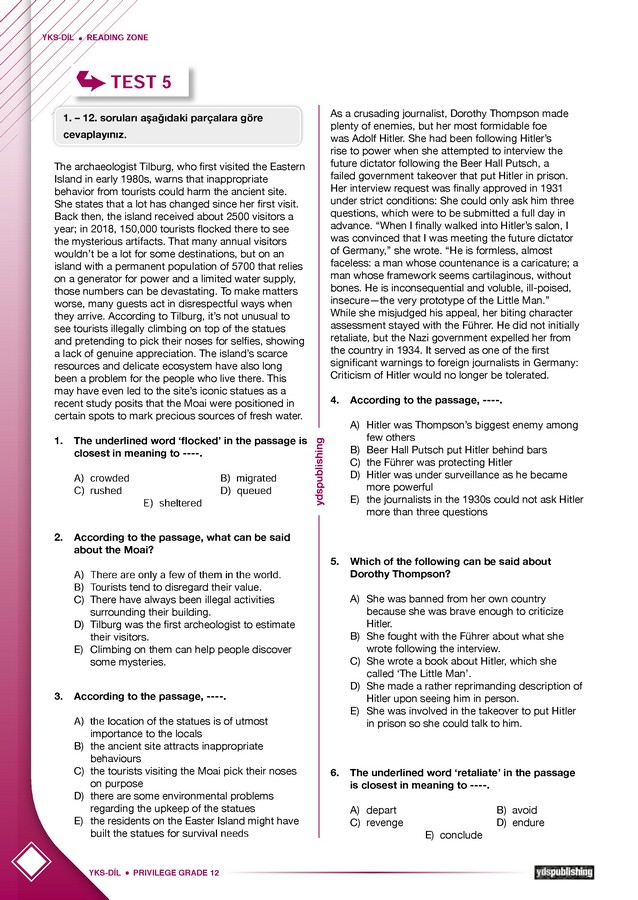 YKS-DİL • READING ZONE

TEST 5

1. – 12. soruları aşağıdaki parçalara göre cevaplayınız.

The archaeologist Tilburg, who first visited the Eastern Island in early 1980s, warns that inappropriate behavior from tourists could harm the ancient site. She states that a lot has changed since her first visit. Back then, the island received about 2500 visitors a year; in 2018, 150,000 tourists flocked there to see the mysterious artifacts. That many annual visitors wouldn't be a lot for some destinations, but on an island with a permanent population of 5700 that relies on a generator for power and a limited water supply, those numbers can be devastating. To make matters worse, many guests act in disrespectful ways when they arrive. According to Tilburg, it's not unusual to see tourists illegally climbing on top of the statues and pretending to pick their noses for selfies, showing a lack of genuine appreciation. The island's scarce resources and delicate ecosystem have also long been a problem for the people who live there. This may have even led to the site's iconic statues as a recent study posits that the Moai were positioned in certain spots to mark precious sources of fresh water.

1. The underlined word 'flocked' in the passage is closest in meaning to ----.

A) crowded
B) migrated
C) rushed
D) queued
E) sheltered

2. According to the passage, what can be said about the Moai?

A) There are only a few of them in the world.
B) Tourists tend to disregard their value.
C) There have always been illegal activities surrounding their building.
D) Tilburg was the first archeologist to estimate their visitors.
E) Climbing on them can help people discover some mysteries.

3. According to the passage, ----.

A) the location of the statues is of utmost importance to the locals
B) the ancient site attracts inappropriate behaviours
C) the tourists visiting the Moai pick their noses on purpose
D) there are some environmental problems regarding the upkeep of the statues
E) the residents on the Easter Island might have built the statues for survival needs

ydspublishing

As a crusading journalist, Dorothy Thompson made plenty of enemies, but her most formidable foe was Adolf Hitler. She had been following Hitler's rise to power when she attempted to interview the future dictator following the Beer Hall Putsch, a failed government takeover that put Hitler in prison. Her interview request was finally approved in 1931 under strict conditions: She could only ask him three questions, which were to be submitted a full day in advance. "When I finally walked into Hitler's salon, I was convinced that I was meeting the future dictator of Germany," she wrote. "He is formless, almost faceless: a man whose countenance is a caricature; a man whose framework seems cartilaginous, without bones. He is inconsequential and voluble, ill-poised, insecure—the very prototype of the Little Man." While she misjudged his appeal, her biting character assessment stayed with the Führer. He did not initially retaliate, but the Nazi government expelled her from the country in 1934. It served as one of the first significant warnings to foreign journalists in Germany: Criticism of Hitler would no longer be tolerated.

4. According to the passage, ----.

A) Hitler was Thompson's biggest enemy among few others
B) Beer Hall Putsch put Hitler behind bars
C) the Führer was protecting Hitler
D) Hitler was under surveillance as he became more powerful
E) the journalists in the 1930s could not ask Hitler more than three questions

5. Which of the following can be said about Dorothy Thompson?

A) She was banned from her own country because she was brave enough to criticize Hitler.
B) She fought with the Führer about what she wrote following the interview.
C) She wrote a book about Hitler, which she called 'The Little Man'.
D) She made a rather reprimanding description of Hitler upon seeing him in person.
E) She was involved in the takeover to put Hitler in prison so she could talk to him.

6. The underlined word 'retaliate' in the passage is closest in meaning to ----.

A) depart
B) avoid
C) revenge
D) endure
E) conclude

YKS-DİL • PRIVILEGE GRADE 12

ydspublishing